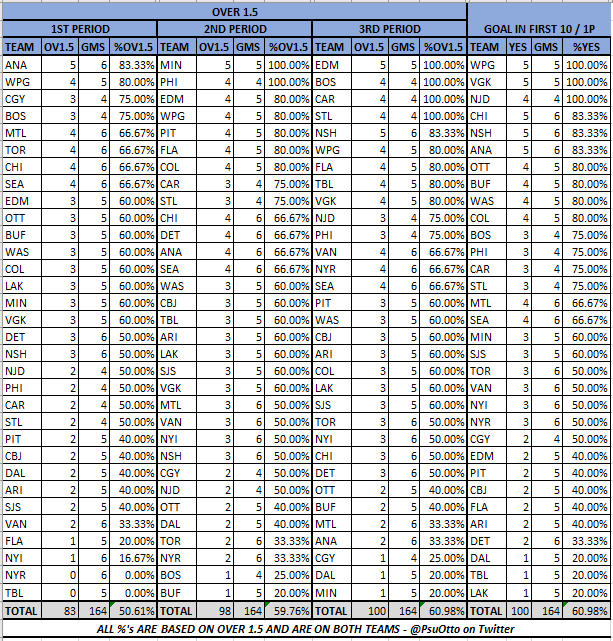 OVER 1.5

| 1ST PERIOD | | | | 2ND PERIOD | | | | 3RD PERIOD | | | | GOAL IN FIRST 10 / 1P | | | |
|---|---|---|---|---|---|---|---|---|---|---|---|---|---|---|---|
| TEAM | OV1.5 | GMS | %OV1.5 | TEAM | OV1.5 | GMS | %OV1.5 | TEAM | OV1.5 | GMS | %OV1.5 | TEAM | YES | GMS | %YES |
| ANA | 5 | 6 | 83.33% | MIN | 5 | 5 | 100.00% | EDM | 5 | 5 | 100.00% | WPG | 5 | 5 | 100.00% |
| WPG | 4 | 5 | 80.00% | PHI | 4 | 4 | 100.00% | BOS | 4 | 4 | 100.00% | VGK | 5 | 5 | 100.00% |
| CGY | 3 | 4 | 75.00% | EDM | 4 | 5 | 80.00% | CAR | 4 | 4 | 100.00% | NJD | 4 | 4 | 100.00% |
| BOS | 3 | 4 | 75.00% | WPG | 4 | 5 | 80.00% | STL | 4 | 4 | 100.00% | CHI | 5 | 6 | 83.33% |
| MTL | 4 | 6 | 66.67% | PIT | 4 | 5 | 80.00% | NSH | 5 | 6 | 83.33% | NSH | 5 | 6 | 83.33% |
| TOR | 4 | 6 | 66.67% | FLA | 4 | 5 | 80.00% | WPG | 4 | 5 | 80.00% | ANA | 5 | 6 | 83.33% |
| CHI | 4 | 6 | 66.67% | COL | 4 | 5 | 80.00% | FLA | 4 | 5 | 80.00% | OTT | 4 | 5 | 80.00% |
| SEA | 4 | 6 | 66.67% | CAR | 3 | 4 | 75.00% | TBL | 4 | 5 | 80.00% | BUF | 4 | 5 | 80.00% |
| EDM | 3 | 5 | 60.00% | STL | 3 | 4 | 75.00% | VGK | 4 | 5 | 80.00% | WAS | 4 | 5 | 80.00% |
| OTT | 3 | 5 | 60.00% | CHI | 4 | 6 | 66.67% | NJD | 3 | 4 | 75.00% | COL | 4 | 5 | 80.00% |
| BUF | 3 | 5 | 60.00% | DET | 4 | 6 | 66.67% | PHI | 3 | 4 | 75.00% | BOS | 3 | 4 | 75.00% |
| WAS | 3 | 5 | 60.00% | ANA | 4 | 6 | 66.67% | VAN | 4 | 6 | 66.67% | PHI | 3 | 4 | 75.00% |
| COL | 3 | 5 | 60.00% | SEA | 4 | 6 | 66.67% | NYR | 4 | 6 | 66.67% | CAR | 3 | 4 | 75.00% |
| LAK | 3 | 5 | 60.00% | WAS | 3 | 5 | 60.00% | SEA | 4 | 6 | 66.67% | STL | 3 | 4 | 75.00% |
| MIN | 3 | 5 | 60.00% | CBJ | 3 | 5 | 60.00% | PIT | 3 | 5 | 60.00% | MTL | 4 | 6 | 66.67% |
| VGK | 3 | 5 | 60.00% | TBL | 3 | 5 | 60.00% | WAS | 3 | 5 | 60.00% | SEA | 4 | 6 | 66.67% |
| DET | 3 | 6 | 50.00% | ARI | 3 | 5 | 60.00% | CBJ | 3 | 5 | 60.00% | MIN | 3 | 5 | 60.00% |
| NSH | 3 | 6 | 50.00% | LAK | 3 | 5 | 60.00% | ARI | 3 | 5 | 60.00% | SJS | 3 | 5 | 60.00% |
| NJD | 2 | 4 | 50.00% | SJS | 3 | 5 | 60.00% | COL | 3 | 5 | 60.00% | TOR | 3 | 6 | 50.00% |
| PHI | 2 | 4 | 50.00% | VGK | 3 | 5 | 60.00% | LAK | 3 | 5 | 60.00% | VAN | 3 | 6 | 50.00% |
| CAR | 2 | 4 | 50.00% | MTL | 3 | 6 | 50.00% | SJS | 3 | 5 | 60.00% | NYI | 3 | 6 | 50.00% |
| STL | 2 | 4 | 50.00% | VAN | 3 | 6 | 50.00% | TOR | 3 | 6 | 50.00% | NYR | 3 | 6 | 50.00% |
| PIT | 2 | 5 | 40.00% | NYI | 3 | 6 | 50.00% | NYI | 3 | 6 | 50.00% | CGY | 2 | 4 | 50.00% |
| CBJ | 2 | 5 | 40.00% | NSH | 3 | 6 | 50.00% | CHI | 3 | 6 | 50.00% | EDM | 2 | 5 | 40.00% |
| DAL | 2 | 5 | 40.00% | CGY | 2 | 4 | 50.00% | DET | 3 | 6 | 50.00% | PIT | 2 | 5 | 40.00% |
| ARI | 2 | 5 | 40.00% | NJD | 2 | 4 | 50.00% | OTT | 2 | 5 | 40.00% | CBJ | 2 | 5 | 40.00% |
| SJS | 2 | 5 | 40.00% | OTT | 2 | 5 | 40.00% | BUF | 2 | 5 | 40.00% | FLA | 2 | 5 | 40.00% |
| VAN | 2 | 6 | 33.33% | DAL | 2 | 5 | 40.00% | MTL | 2 | 6 | 33.33% | ARI | 2 | 5 | 40.00% |
| FLA | 1 | 5 | 20.00% | TOR | 2 | 6 | 33.33% | ANA | 2 | 6 | 33.33% | DET | 2 | 6 | 33.33% |
| NYI | 1 | 6 | 16.67% | NYR | 2 | 6 | 33.33% | CGY | 1 | 4 | 25.00% | DAL | 1 | 5 | 20.00% |
| NYR | 0 | 6 | 0.00% | BOS | 1 | 4 | 25.00% | DAL | 1 | 5 | 20.00% | TBL | 1 | 5 | 20.00% |
| TBL | 0 | 5 | 0.00% | BUF | 1 | 5 | 20.00% | MIN | 1 | 5 | 20.00% | LAK | 1 | 5 | 20.00% |
| TOTAL | 83 | 164 | 50.61% | TOTAL | 98 | 164 | 59.76% | TOTAL | 100 | 164 | 60.98% | TOTAL | 100 | 164 | 60.98% |

ALL %'s ARE BASED ON OVER 1.5 AND ARE ON BOTH TEAMS - @PsuOtto on Twitter